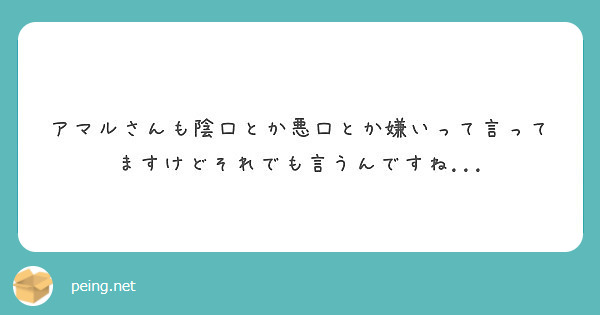 アマルさんも陰口とか悪口とか嫌いって言ってますけどそれでも言うんですね...

peing.net